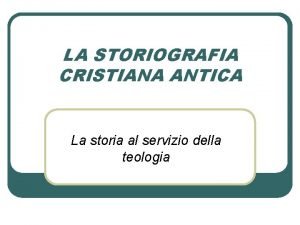 LA STORIOGRAFIA CRISTIANA ANTICA

La storia al servizio della teologia